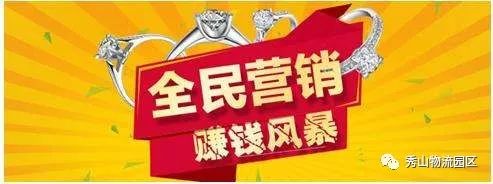 全民营销
赚钱风暴

秀山物流园区